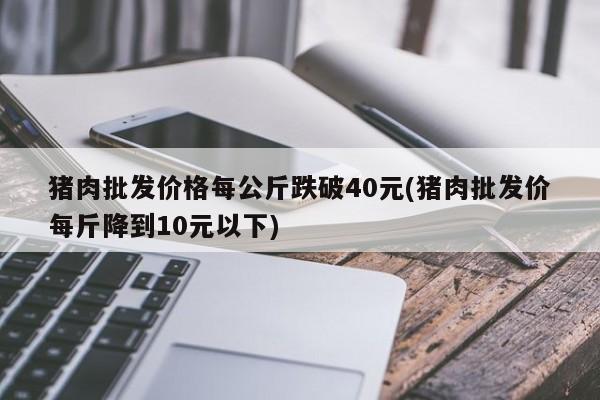 猪肉批发价格每公斤跌破40元(猪肉批发价每斤降到10元以下)